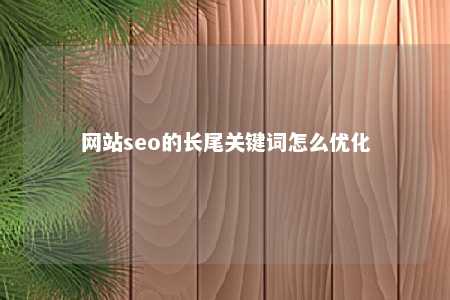 网站seo的长尾关键词怎么优化